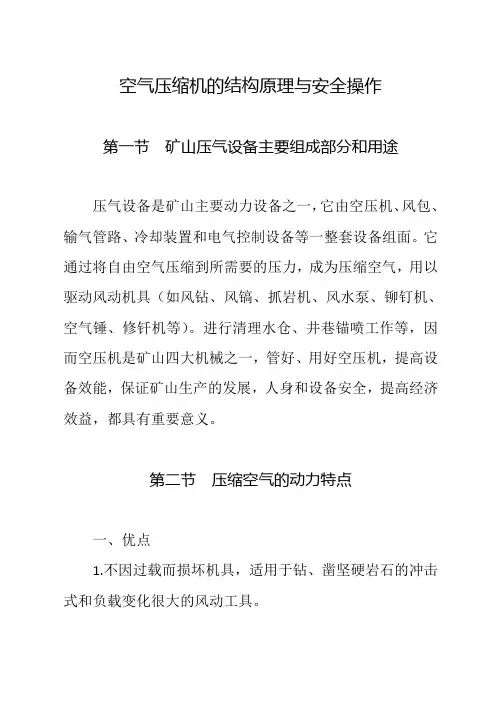 空气压缩机的结构原理与安全操作

第一节 矿山压气设备主要组成部分和用途

压气设备是矿山主要动力设备之一，它由空压机、风包、输气管路、冷却装置和电气控制设备等一整套设备组面。它通过将自由空气压缩到所需要的压力，成为压缩空气，用以驱动风动机具（如风钻、风镐、抓岩机、风水泵、铆钉机、空气锤、修钎机等）。进行清理水仓、井巷锚喷工作等，因而空压机是矿山四大机械之一，管好、用好空压机，提高设备效能，保证矿山生产的发展，人身和设备安全，提高经济效益，都具有重要意义。

第二节 压缩空气的动力特点

一、优点

1.不因过载而损坏机具，适用于钻、凿坚硬岩石的冲击式和负载变化很大的风动工具。